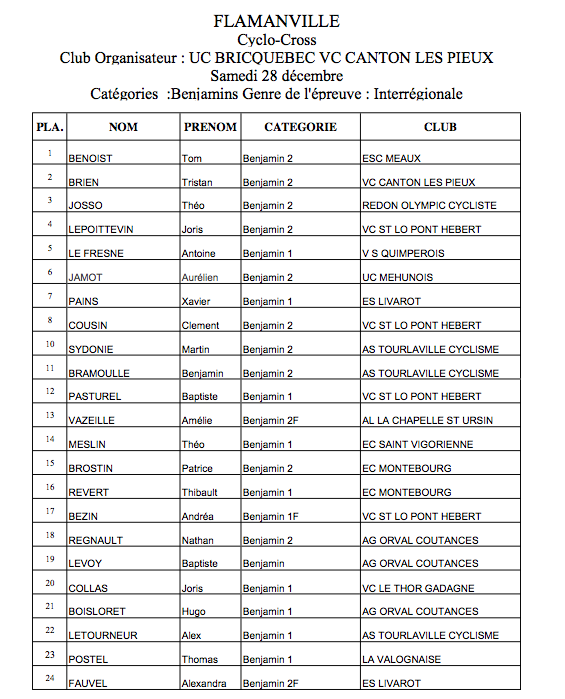 FLAMANVILLE
Cyclo-Cross
Club Organisateur : UC BRICQUEBEC VC CANTON LES PIEUX
Samedi 28 décembre
Catégories :Benjamins Genre de l'épreuve : Interrégionale

| PLA. | NOM | PRENOM | CATEGORIE | CLUB |
|---|---|---|---|---|
| 1 | BENOIST | Tom | Benjamin 2 | ESC MEAUX |
| 2 | BRIEN | Tristan | Benjamin 2 | VC CANTON LES PIEUX |
| 3 | JOSSO | Théo | Benjamin 2 | REDON OLYMPIC CYCLISTE |
| 4 | LEPOITTEVIN | Joris | Benjamin 2 | VC ST LO PONT HEBERT |
| 5 | LE FRESNE | Antoine | Benjamin 1 | V S QUIMPEROIS |
| 6 | JAMOT | Aurélien | Benjamin 2 | UC MEHUNOIS |
| 7 | PAINS | Xavier | Benjamin 1 | ES LIVAROT |
| 8 | COUSIN | Clement | Benjamin 2 | VC ST LO PONT HEBERT |
| 10 | SYDONIE | Martin | Benjamin 2 | AS TOURLAVILLE CYCLISME |
| 11 | BRAMOULLE | Benjamin | Benjamin 2 | AS TOURLAVILLE CYCLISME |
| 12 | PASTUREL | Baptiste | Benjamin 1 | VC ST LO PONT HEBERT |
| 13 | VAZEILLE | Amélie | Benjamin 2F | AL LA CHAPELLE ST URSIN |
| 14 | MESLIN | Théo | Benjamin 1 | EC SAINT VIGORIENNE |
| 15 | BROSTIN | Patrice | Benjamin 2 | EC MONTEBOURG |
| 16 | REVERT | Thibault | Benjamin 1 | EC MONTEBOURG |
| 17 | BEZIN | Andréa | Benjamin 1F | VC ST LO PONT HEBERT |
| 18 | REGNAULT | Nathan | Benjamin 2 | AG ORVAL COUTANCES |
| 19 | LEVOY | Baptiste | Benjamin | AG ORVAL COUTANCES |
| 20 | COLLAS | Joris | Benjamin 1 | VC LE THOR GADAGNE |
| 21 | BOISLORET | Hugo | Benjamin 1 | AG ORVAL COUTANCES |
| 22 | LETOURNEUR | Alex | Benjamin 1 | AS TOURLAVILLE CYCLISME |
| 23 | POSTEL | Thomas | Benjamin 1 | LA VALOGNAISE |
| 24 | FAUVEL | Alexandra | Benjamin 2F | ES LIVAROT |